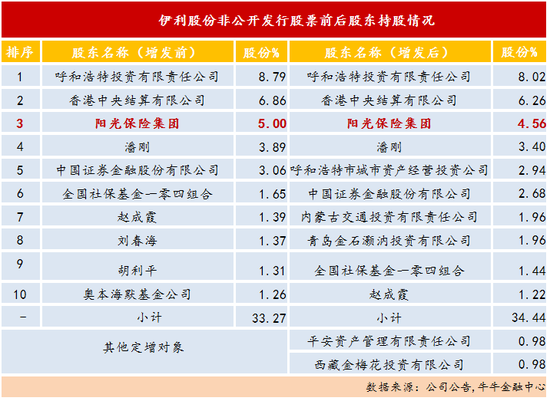 伊利股份非公开发行股票前后股东持股情况

| 排序 | 股东名称（增发前） | 股份% | 股东名称（增发后） | 股份% |
|---|---|---|---|---|
| 1 | 呼和浩特投资有限责任公司 | 8.79 | 呼和浩特投资有限责任公司 | 8.02 |
| 2 | 香港中央结算有限公司 | 6.86 | 香港中央结算有限公司 | 6.26 |
| 3 | 阳光保险集团 | 5.00 | 阳光保险集团 | 4.56 |
| 4 | 潘刚 | 3.89 | 潘刚 | 3.40 |
| 5 | 中国证券金融股份有限公司 | 3.06 | 呼和浩特市城市资产经营投资公司 | 2.94 |
| 6 | 全国社保基金一零四组合 | 1.65 | 中国证券金融股份有限公司 | 2.68 |
| 7 | 赵成霞 | 1.39 | 内蒙古交通投资有限责任公司 | 1.96 |
| 8 | 刘春海 | 1.37 | 青岛金石灏汭投资有限公司 | 1.96 |
| 9 | 胡利平 | 1.31 | 全国社保基金一零四组合 | 1.44 |
| 10 | 奥本海默基金公司 | 1.26 | 赵成霞 | 1.22 |
| - | 小计 | 33.27 | 小计 | 34.44 |
| 其他定增对象 | | | 平安资产管理有限责任公司 | 0.98 |
| | | | 西藏金梅花投资有限公司 | 0.98 |

数据来源：公司公告，牛牛金融中心